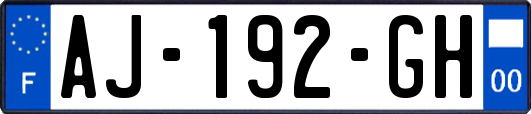 F

AJ-192-GH

00